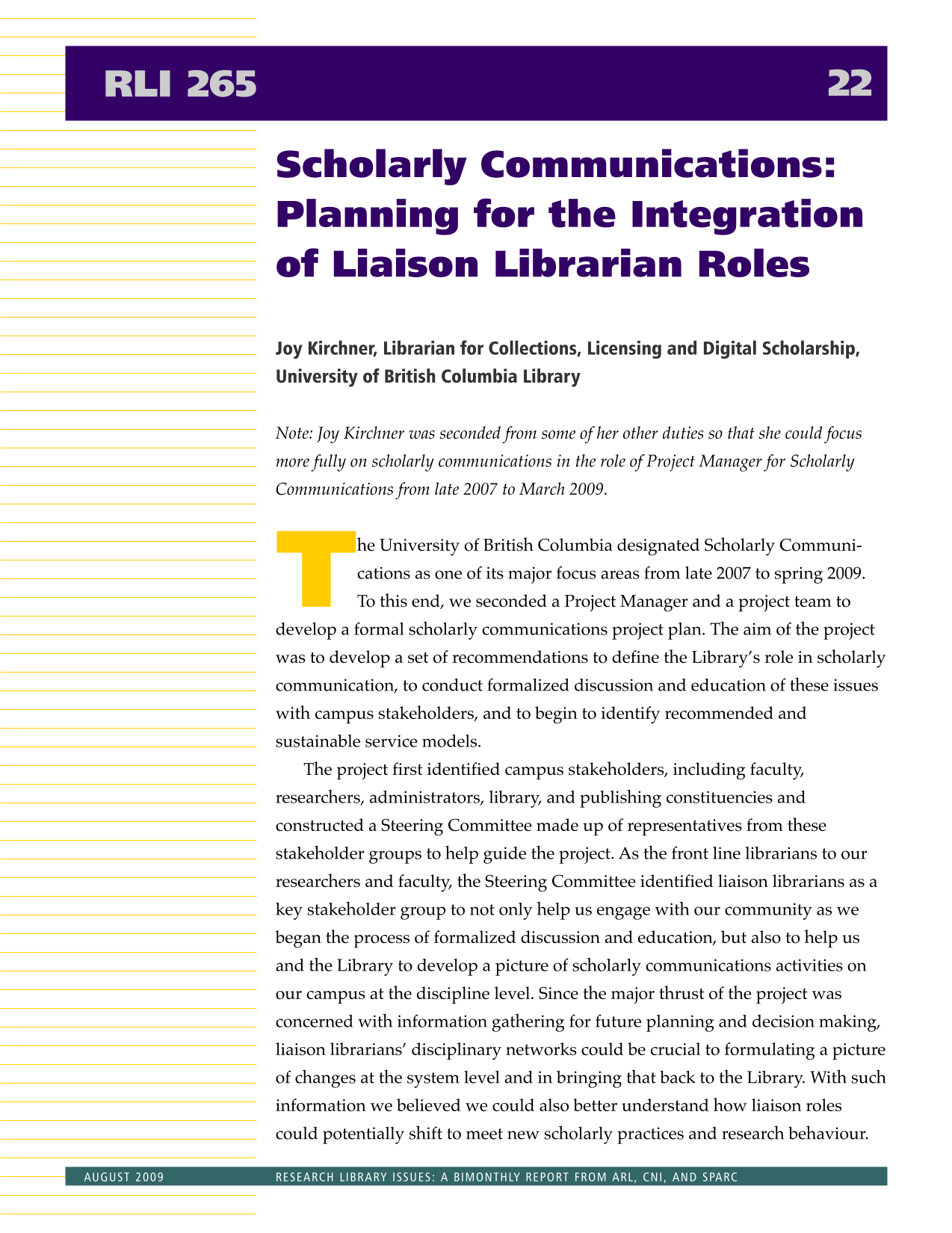 RLI 265 22

Scholarly Communications: Planning for the Integration of Liaison Librarian Roles

Joy Kirchner, Librarian for Collections, Licensing and Digital Scholarship, University of British Columbia Library

Note: Joy Kirchner was seconded from some of her other duties so that she could focus more fully on scholarly communications in the role of Project Manager for Scholarly Communications from late 2007 to March 2009.

The University of British Columbia designated Scholarly Communications as one of its major focus areas from late 2007 to spring 2009. To this end, we seconded a Project Manager and a project team to develop a formal scholarly communications project plan. The aim of the project was to develop a set of recommendations to define the Library's role in scholarly communication, to conduct formalized discussion and education of these issues with campus stakeholders, and to begin to identify recommended and sustainable service models.

The project first identified campus stakeholders, including faculty, researchers, administrators, library, and publishing constituencies and constructed a Steering Committee made up of representatives from these stakeholder groups to help guide the project. As the front line librarians to our researchers and faculty, the Steering Committee identified liaison librarians as a key stakeholder group to not only help us engage with our community as we began the process of formalized discussion and education, but also to help us and the Library to develop a picture of scholarly communications activities on our campus at the discipline level. Since the major thrust of the project was concerned with information gathering for future planning and decision making, liaison librarians' disciplinary networks could be crucial to formulating a picture of changes at the system level and in bringing that back to the Library. With such information we believed we could also better understand how liaison roles could potentially shift to meet new scholarly practices and research behaviour.

AUGUST 2009 RESEARCH LIBRARY ISSUES: A BIMONTHLY REPORT FROM ARL, CNI, AND SPARC